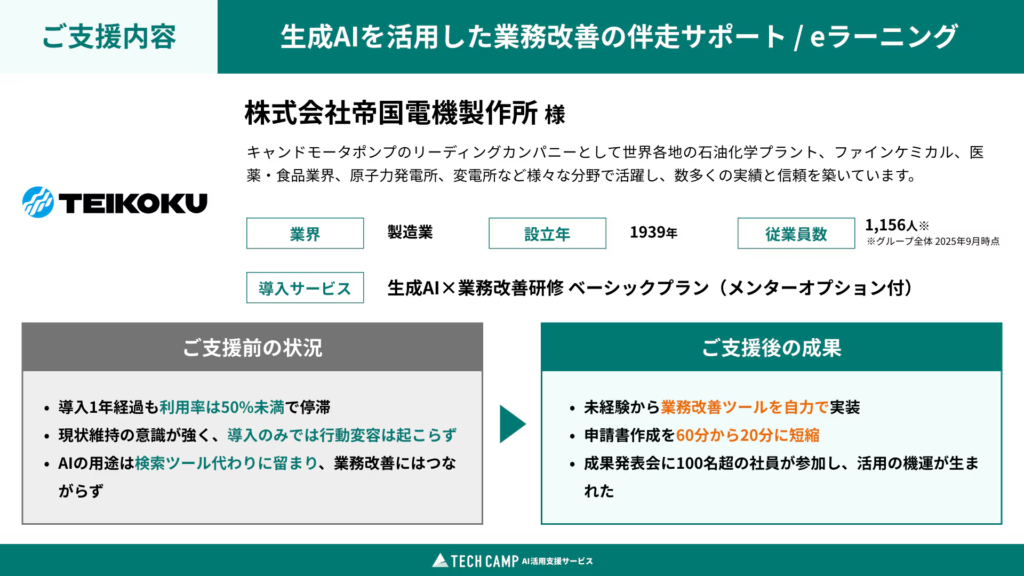 ご支援内容

生成AIを活用した業務改善の伴走サポート / eラーニング

TEIKOKU

株式会社帝国電機製作所 様

キャンドモータポンプのリーディングカンパニーとして世界各地の石油化学プラント、ファインケミカル、医薬・食品業界、原子力発電所、変電所など様々な分野で活躍し、数多くの実績と信頼を築いています。

業界 製造業
設立年 1939年
従業員数 1,156人※
※グループ全体 2025年9月時点

導入サービス 生成AI×業務改善研修 ベーシックプラン（メンターオプション付）

ご支援前の状況

• 導入1年経過も利用率は50%未満で停滞
• 現状維持の意識が強く、導入のみでは行動変容は起こらず
• AIの用途は検索ツール代わりに留まり、業務改善にはつながらず

ご支援後の成果

• 未経験から業務改善ツールを自力で実装
• 申請書作成を60分から20分に短縮
• 成果発表会に100名超の社員が参加し、活用の機運が生まれた

TECH CAMP AI活用支援サービス